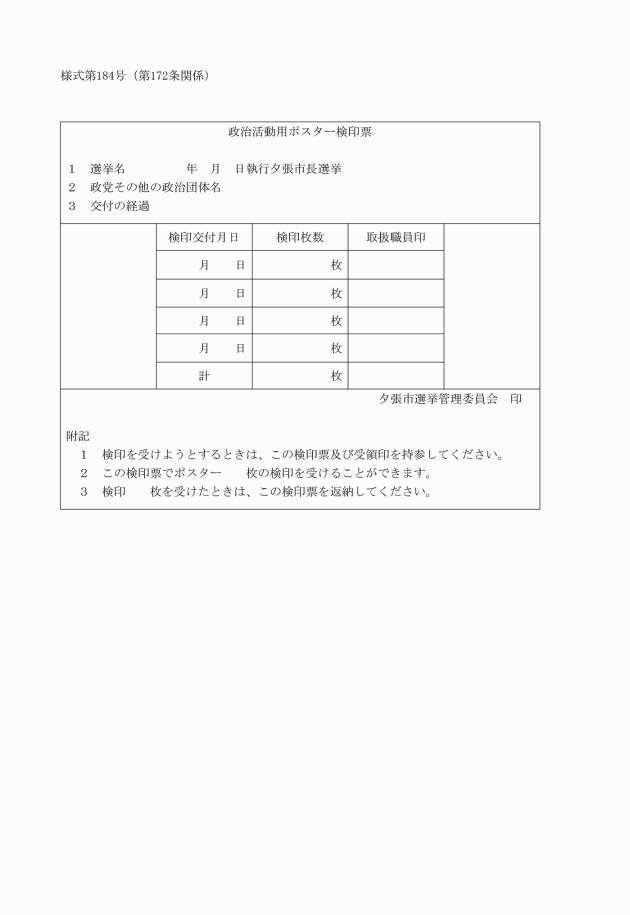 様式第184号（第172条関係）

政治活動用ポスター検印票

1　選挙名　　　　　年　月　日執行夕張市長選挙
2　政党その他の政治団体名
3　交付の経過

| 検印交付月日 | 検印枚数 | 取扱職員印 |
|---|---|---|
| 月　　日 | 枚 | |
| 月　　日 | 枚 | |
| 月　　日 | 枚 | |
| 月　　日 | 枚 | |
| 計 | 枚 | |

夕張市選挙管理委員会　印

附記
1　検印を受けようとするときは、この検印票及び受領印を持参してください。
2　この検印票でポスター　　枚の検印を受けることができます。
3　検印　　枚を受けたときは、この検印票を返納してください。